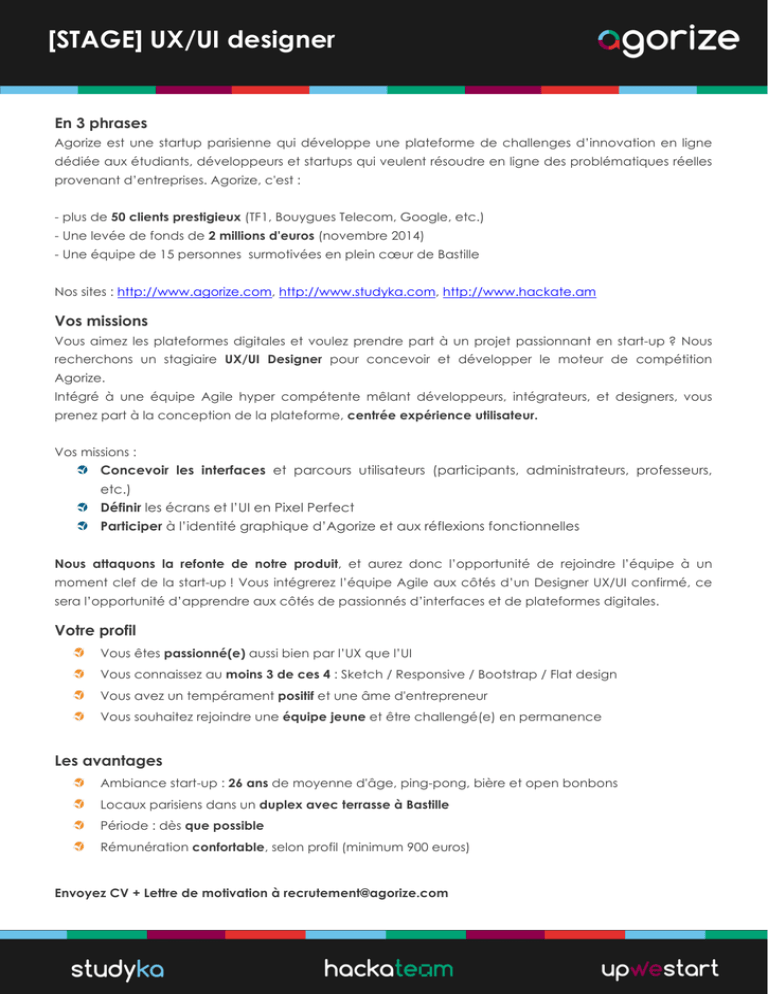 [STAGE] UX/UI designer

agorize

En 3 phrases
Agorize est une startup parisienne qui développe une plateforme de challenges d'innovation en ligne dédiée aux étudiants, développeurs et startups qui veulent résoudre en ligne des problématiques réelles provenant d'entreprises. Agorize, c'est :

- plus de 50 clients prestigieux (TF1, Bouygues Telecom, Google, etc.)
- Une levée de fonds de 2 millions d'euros (novembre 2014)
- Une équipe de 15 personnes surmotivées en plein cœur de Bastille

Nos sites : http://www.agorize.com, http://www.studyka.com, http://www.hackate.am

Vos missions
Vous aimez les plateformes digitales et voulez prendre part à un projet passionnant en start-up ? Nous recherchons un stagiaire UX/UI Designer pour concevoir et développer le moteur de compétition Agorize.
Intégré à une équipe Agile hyper compétente mêlant développeurs, intégrateurs, et designers, vous prenez part à la conception de la plateforme, centrée expérience utilisateur.

Vos missions :
Concevoir les interfaces et parcours utilisateurs (participants, administrateurs, professeurs, etc.)
Définir les écrans et l'UI en Pixel Perfect
Participer à l'identité graphique d'Agorize et aux réflexions fonctionnelles

Nous attaquons la refonte de notre produit, et aurez donc l'opportunité de rejoindre l'équipe à un moment clef de la start-up ! Vous intégrerez l'équipe Agile aux côtés d'un Designer UX/UI confirmé, ce sera l'opportunité d'apprendre aux côtés de passionnés d'interfaces et de plateformes digitales.

Votre profil
Vous êtes passionné(e) aussi bien par l'UX que l'UI
Vous connaissez au moins 3 de ces 4 : Sketch / Responsive / Bootstrap / Flat design
Vous avez un tempérament positif et une âme d'entrepreneur
Vous souhaitez rejoindre une équipe jeune et être challengé(e) en permanence

Les avantages
Ambiance start-up : 26 ans de moyenne d'âge, ping-pong, bière et open bonbons
Locaux parisiens dans un duplex avec terrasse à Bastille
Période : dès que possible
Rémunération confortable, selon profil (minimum 900 euros)

Envoyez CV + Lettre de motivation à recrutement@agorize.com

studyka hackateam upwestart